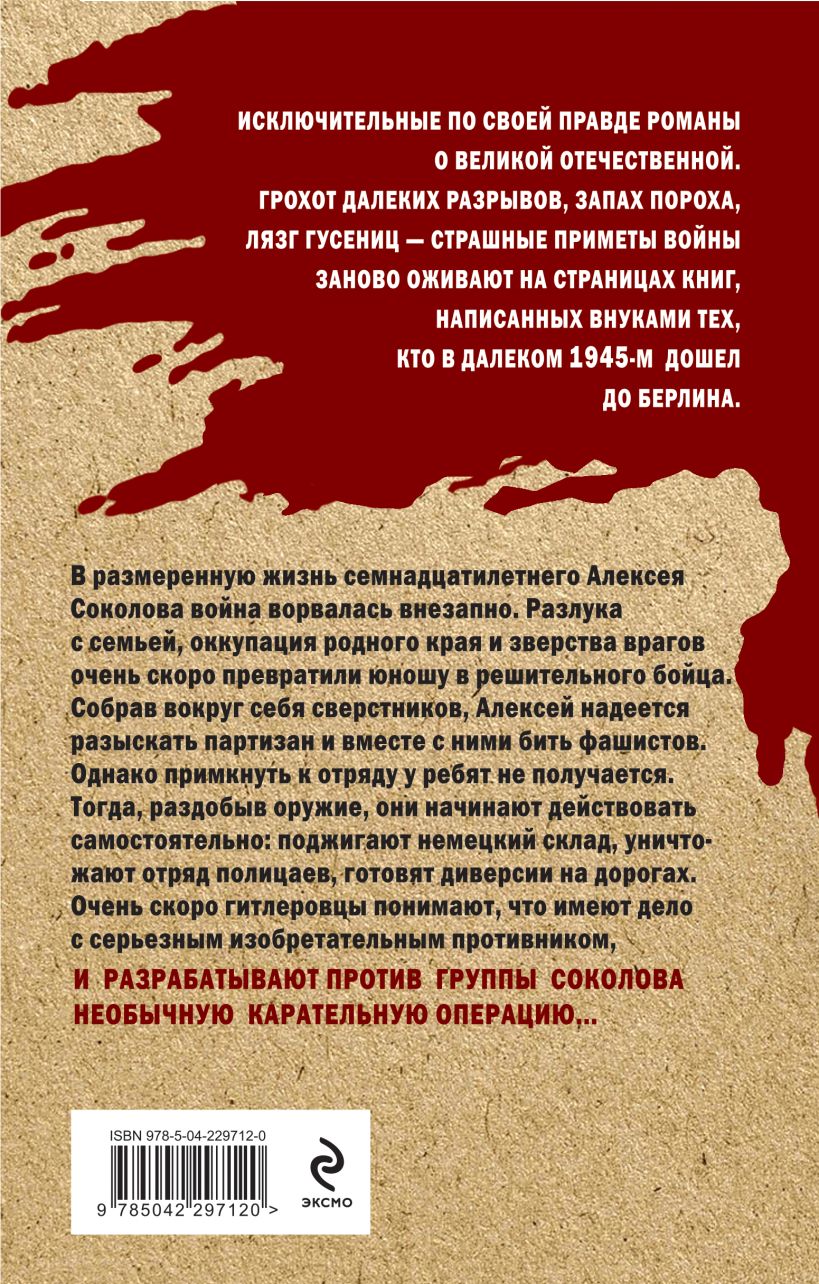 ИСКЛЮЧИТЕЛЬНЫЕ ПО СВОЕЙ ПРАВДЕ РОМАНЫ О ВЕЛИКОЙ ОТЕЧЕСТВЕННОЙ. ГРОХОТ ДАЛЕКИХ РАЗРЫВОВ, ЗАПАХ ПОРОХА, ЛЯЗГ ГУСЕНИЦ — СТРАШНЫЕ ПРИМЕТЫ ВОЙНЫ ЗАНОВО ОЖИВАЮТ НА СТРАНИЦАХ КНИГ, НАПИСАННЫХ ВНУКАМИ ТЕХ, КТО В ДАЛЕКОМ 1945-М ДОШЕЛ ДО БЕРЛИНА.

В размеренную жизнь семнадцатилетнего Алексея Соколова война ворвалась внезапно. Разлука с семьей, оккупация родного края и зверства врагов очень скоро превратили юношу в решительного бойца. Собрав вокруг себя сверстников, Алексей надеется разыскать партизан и вместе с ними бить фашистов. Однако примкнуть к отряду у ребят не получается. Тогда, раздобыв оружие, они начинают действовать самостоятельно: поджигают немецкий склад, уничтожают отряд полицаев, готовят диверсии на дорогах. Очень скоро гитлеровцы понимают, что имеют дело с серьезным изобретательным противником,

И РАЗРАБАТЫВАЮТ ПРОТИВ ГРУППЫ СОКОЛОВА НЕОБЫЧНУЮ КАРАТЕЛЬНУЮ ОПЕРАЦИЮ...

ISBN 978-5-04-229712-0

9 785042 297120 >

ЭКСМО